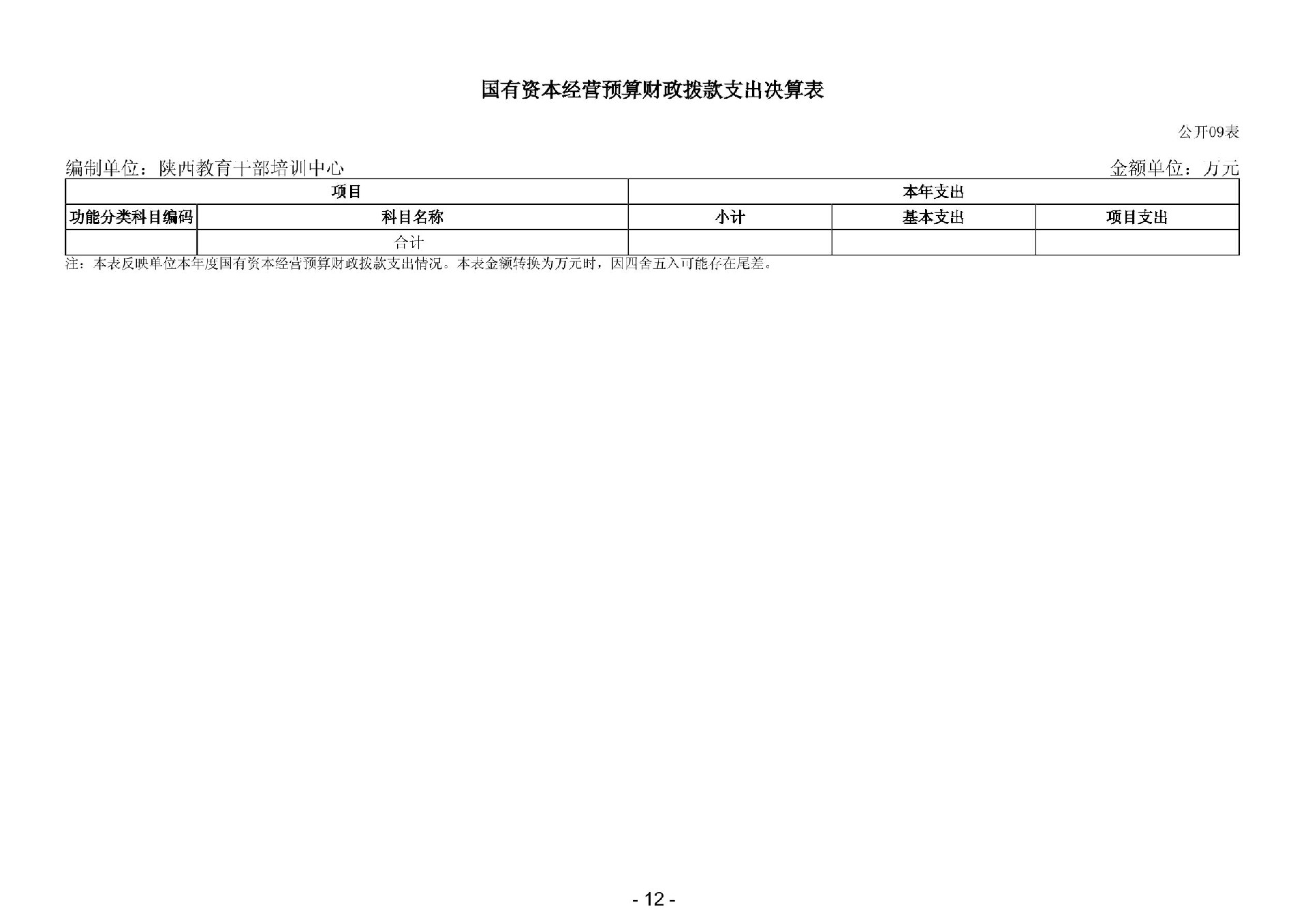 国有资本经营预算财政拨款支出决算表

公开09表

编制单位：陕西教育干部培训中心

金额单位：万元

| 项目 | | 本年支出 | | |
|---|---|---|---|---|
| 功能分类科目编码 | 科目名称 | 小计 | 基本支出 | 项目支出 |
| | 合计 | | | |

注：本表反映单位本年度国有资本经营预算财政拨款支出情况。本表金额转换为万元时，因四舍五入可能存在尾差。

- 12 -